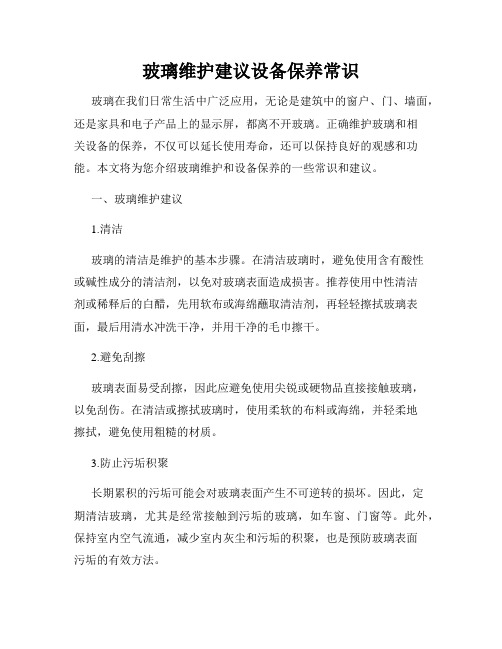 玻璃维护建议设备保养常识

玻璃在我们日常生活中广泛应用，无论是建筑中的窗户、门、墙面，还是家具和电子产品上的显示屏，都离不开玻璃。正确维护玻璃和相关设备的保养，不仅可以延长使用寿命，还可以保持良好的观感和功能。本文将为您介绍玻璃维护和设备保养的一些常识和建议。

一、玻璃维护建议

1.清洁

玻璃的清洁是维护的基本步骤。在清洁玻璃时，避免使用含有酸性或碱性成分的清洁剂，以免对玻璃表面造成损害。推荐使用中性清洁剂或稀释后的白醋，先用软布或海绵蘸取清洁剂，再轻轻擦拭玻璃表面，最后用清水冲洗干净，并用干净的毛巾擦干。

2.避免刮擦

玻璃表面易受刮擦，因此应避免使用尖锐或硬物品直接接触玻璃，以免刮伤。在清洁或擦拭玻璃时，使用柔软的布料或海绵，并轻柔地擦拭，避免使用粗糙的材质。

3.防止污垢积聚

长期累积的污垢可能会对玻璃表面产生不可逆转的损坏。因此，定期清洁玻璃，尤其是经常接触到污垢的玻璃，如车窗、门窗等。此外，保持室内空气流通，减少室内灰尘和污垢的积聚，也是预防玻璃表面污垢的有效方法。